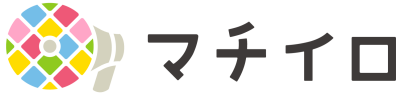 マチイロ